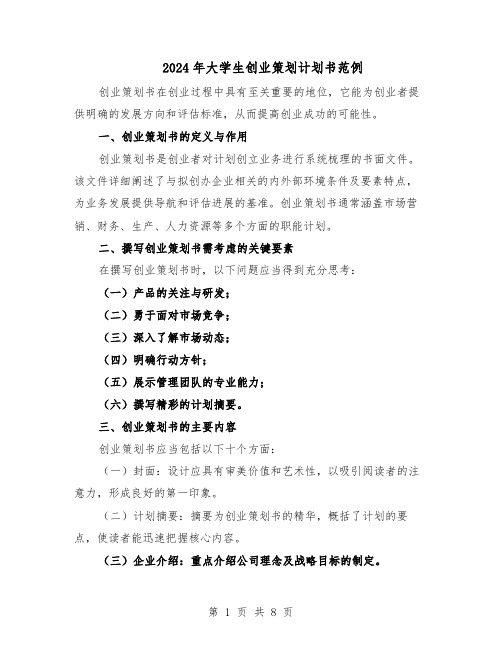 2024年大学生创业策划计划书范例

创业策划书在创业过程中具有至关重要的地位，它能为创业者提供明确的发展方向和评估标准，从而提高创业成功的可能性。

一、创业策划书的定义与作用

创业策划书是创业者对计划创立业务进行系统梳理的书面文件。该文件详细阐述了与拟创办企业相关的内外部环境条件及要素特点，为业务发展提供导航和评估进展的基准。创业策划书通常涵盖市场营销、财务、生产、人力资源等多个方面的职能计划。

二、撰写创业策划书需考虑的关键要素

在撰写创业策划书时，以下问题应当得到充分思考：

（一）产品的关注与研发；

（二）勇于面对市场竞争；

（三）深入了解市场动态；

（四）明确行动方针；

（五）展示管理团队的专业能力；

（六）撰写精彩的计划摘要。

三、创业策划书的主要内容

创业策划书应当包括以下十个方面：

（一）封面：设计应具有审美价值和艺术性，以吸引阅读者的注意力，形成良好的第一印象。

（二）计划摘要：摘要为创业策划书的精华，概括了计划的要点，使读者能迅速把握核心内容。

（三）企业介绍：重点介绍公司理念及战略目标的制定。

第 1 页 共 8 页